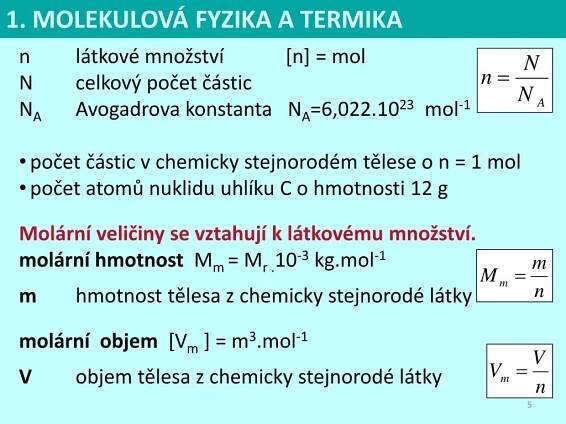 1. MOLEKULOVÁ FYZIKA A TERMIKA

n látkové množství [n] = mol

N celkový počet částic

$N_A$ Avogadrova konstanta $N_A=6,022.10^{23}$ $mol^{-1}$

$n = \frac{N}{N_A}$

• počet částic v chemicky stejnorodém tělese o n = 1 mol
• počet atomů nuklidu uhlíku C o hmotnosti 12 g

Molární veličiny se vztahují k látkovému množství.

molární hmotnost $M_m = M_r . 10^{-3}$ $kg.mol^{-1}$

m hmotnost tělesa z chemicky stejnorodé látky

$M_m = \frac{m}{n}$

molární objem $[V_m] = m^3.mol^{-1}$

V objem tělesa z chemicky stejnorodé látky

$V_m = \frac{V}{n}$

5